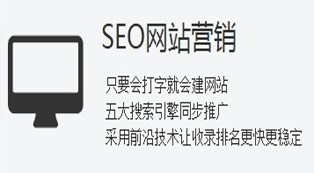 SEO网站营销

只要会打字就会建网站
五大搜索引擎同步推广
采用前沿技术让收录排名更快更稳定